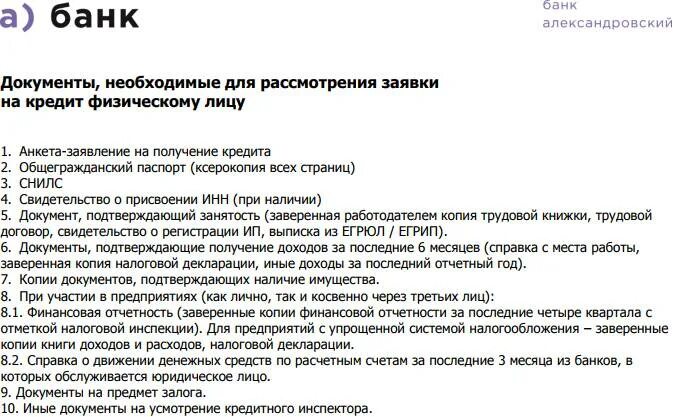 а) банк

банк
александровский

Документы, необходимые для рассмотрения заявки на кредит физическому лицу

1. Анкета-заявление на получение кредита
2. Общегражданский паспорт (ксерокопия всех страниц)
3. СНИЛС
4. Свидетельство о присвоении ИНН (при наличии)
5. Документ, подтверждающий занятость (заверенная работодателем копия трудовой книжки, трудовой договор, свидетельство о регистрации ИП, выписка из ЕГРЮЛ / ЕГРИП).
6. Документы, подтверждающие получение доходов за последние 6 месяцев (справка с места работы, заверенная копия налоговой декларации, иные доходы за последний отчетный год).
7. Копии документов, подтверждающих наличие имущества.
8. При участии в предприятиях (как лично, так и косвенно через третьих лиц):
8.1. Финансовая отчетность (заверенные копии финансовой отчетности за последние четыре квартала с отметкой налоговой инспекции). Для предприятий с упрощенной системой налогообложения – заверенные копии книги доходов и расходов, налоговой декларации.
8.2. Справка о движении денежных средств по расчетным счетам за последние 3 месяца из банков, в которых обслуживается юридическое лицо.
9. Документы на предмет залога.
10. Иные документы на усмотрение кредитного инспектора.